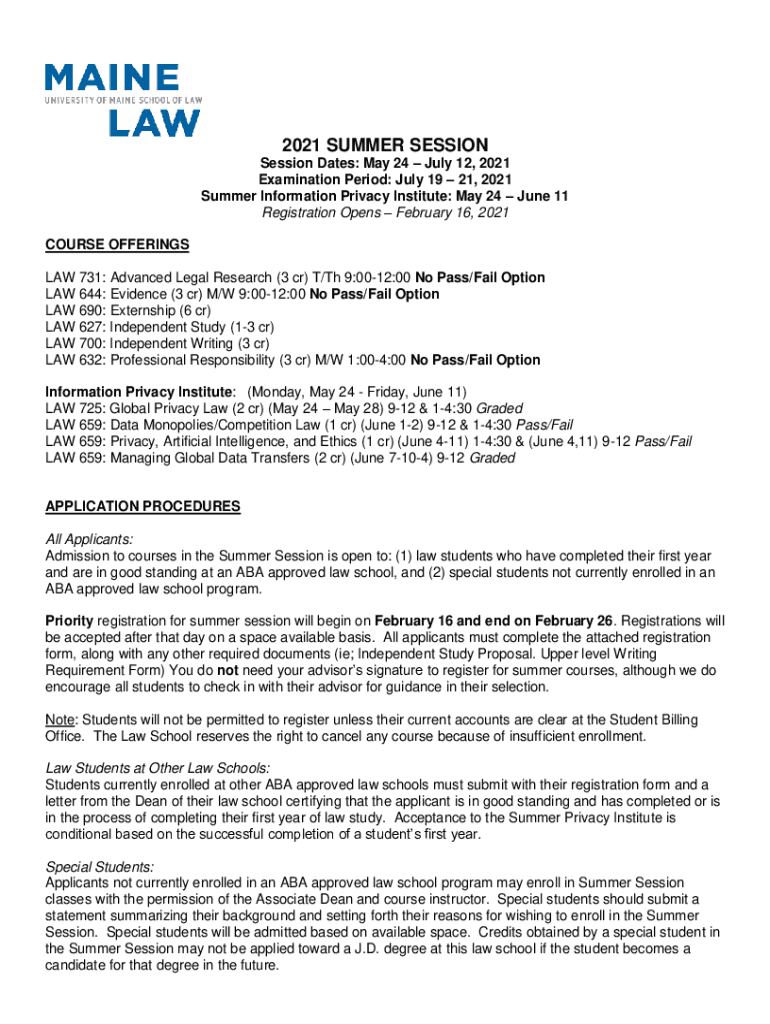 MAINE
UNIVERSITY OF MAINE SCHOOL OF LAW
LAW

2021 SUMMER SESSION
Session Dates: May 24 – July 12, 2021
Examination Period: July 19 – 21, 2021
Summer Information Privacy Institute: May 24 – June 11
Registration Opens – February 16, 2021

COURSE OFFERINGS

LAW 731: Advanced Legal Research (3 cr) T/Th 9:00-12:00 No Pass/Fail Option
LAW 644: Evidence (3 cr) M/W 9:00-12:00 No Pass/Fail Option
LAW 690: Externship (6 cr)
LAW 627: Independent Study (1-3 cr)
LAW 700: Independent Writing (3 cr)
LAW 632: Professional Responsibility (3 cr) M/W 1:00-4:00 No Pass/Fail Option

Information Privacy Institute: (Monday, May 24 - Friday, June 11)
LAW 725: Global Privacy Law (2 cr) (May 24 – May 28) 9-12 & 1-4:30 Graded
LAW 659: Data Monopolies/Competition Law (1 cr) (June 1-2) 9-12 & 1-4:30 Pass/Fail
LAW 659: Privacy, Artificial Intelligence, and Ethics (1 cr) (June 4-11) 1-4:30 & (June 4,11) 9-12 Pass/Fail
LAW 659: Managing Global Data Transfers (2 cr) (June 7-10-4) 9-12 Graded

APPLICATION PROCEDURES

All Applicants:
Admission to courses in the Summer Session is open to: (1) law students who have completed their first year and are in good standing at an ABA approved law school, and (2) special students not currently enrolled in an ABA approved law school program.

Priority registration for summer session will begin on February 16 and end on February 26. Registrations will be accepted after that day on a space available basis. All applicants must complete the attached registration form, along with any other required documents (ie; Independent Study Proposal. Upper level Writing Requirement Form) You do not need your advisor's signature to register for summer courses, although we do encourage all students to check in with their advisor for guidance in their selection.

Note: Students will not be permitted to register unless their current accounts are clear at the Student Billing Office. The Law School reserves the right to cancel any course because of insufficient enrollment.

Law Students at Other Law Schools:
Students currently enrolled at other ABA approved law schools must submit with their registration form and a letter from the Dean of their law school certifying that the applicant is in good standing and has completed or is in the process of completing their first year of law study. Acceptance to the Summer Privacy Institute is conditional based on the successful completion of a student's first year.

Special Students:
Applicants not currently enrolled in an ABA approved law school program may enroll in Summer Session classes with the permission of the Associate Dean and course instructor. Special students should submit a statement summarizing their background and setting forth their reasons for wishing to enroll in the Summer Session. Special students will be admitted based on available space. Credits obtained by a special student in the Summer Session may not be applied toward a J.D. degree at this law school if the student becomes a candidate for that degree in the future.